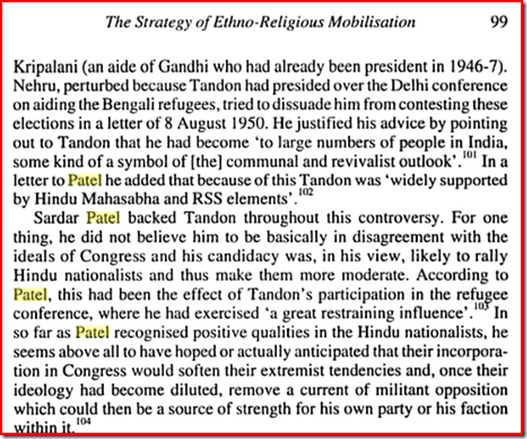 The Strategy of Ethno-Religious Mobilisation 99

Kripalani (an aide of Gandhi who had already been president in 1946-7). Nehru, perturbed because Tandon had presided over the Delhi conference on aiding the Bengali refugees, tried to dissuade him from contesting these elections in a letter of 8 August 1950. He justified his advice by pointing out to Tandon that he had become 'to large numbers of people in India, some kind of a symbol of [the] communal and revivalist outlook'.$^{101}$ In a letter to Patel he added that because of this Tandon was 'widely supported by Hindu Mahasabha and RSS elements'.$^{102}$

Sardar Patel backed Tandon throughout this controversy. For one thing, he did not believe him to be basically in disagreement with the ideals of Congress and his candidacy was, in his view, likely to rally Hindu nationalists and thus make them more moderate. According to Patel, this had been the effect of Tandon's participation in the refugee conference, where he had exercised 'a great restraining influence'.$^{103}$ In so far as Patel recognised positive qualities in the Hindu nationalists, he seems above all to have hoped or actually anticipated that their incorporation in Congress would soften their extremist tendencies and, once their ideology had become diluted, remove a current of militant opposition which could then be a source of strength for his own party or his faction within it.$^{104}$